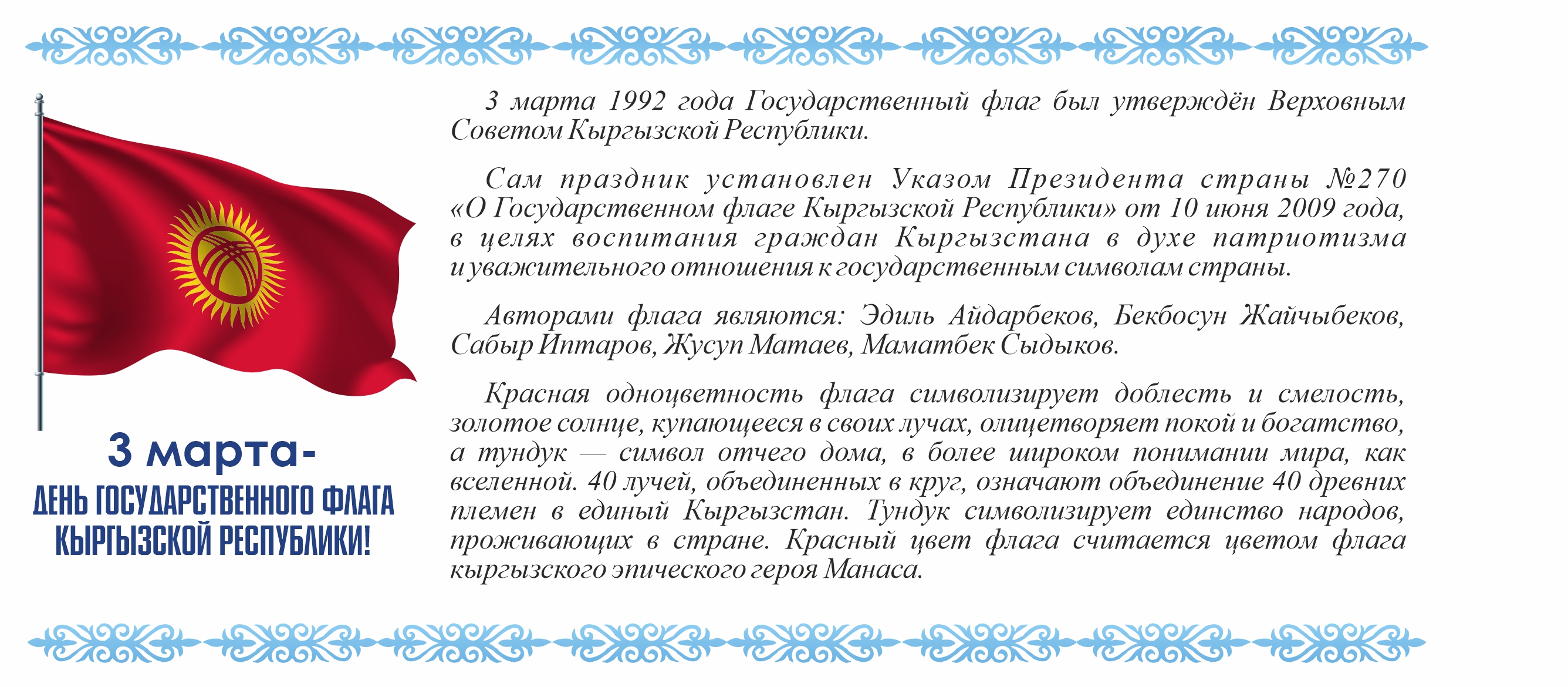 3 марта-
ДЕНЬ ГОСУДАРСТВЕННОГО ФЛАГА КЫРГЫЗСКОЙ РЕСПУБЛИКИ!

3 марта 1992 года Государственный флаг был утверждён Верховным Советом Кыргызской Республики.

Сам праздник установлен Указом Президента страны №270 «О Государственном флаге Кыргызской Республики» от 10 июня 2009 года, в целях воспитания граждан Кыргызстана в духе патриотизма и уважительного отношения к государственным символам страны.

Авторами флага являются: Эдиль Айдарбеков, Бекбосун Жайчыбеков, Сабыр Иптаров, Жусуп Матаев, Маматбек Сыдыков.

Красная одноцветность флага символизирует доблесть и смелость, золотое солнце, купающееся в своих лучах, олицетворяет покой и богатство, а тундук — символ отчего дома, в более широком понимании мира, как вселенной. 40 лучей, объединенных в круг, означают объединение 40 древних племен в единый Кыргызстан. Тундук символизирует единство народов, проживающих в стране. Красный цвет флага считается цветом флага кыргызского эпического героя Манаса.